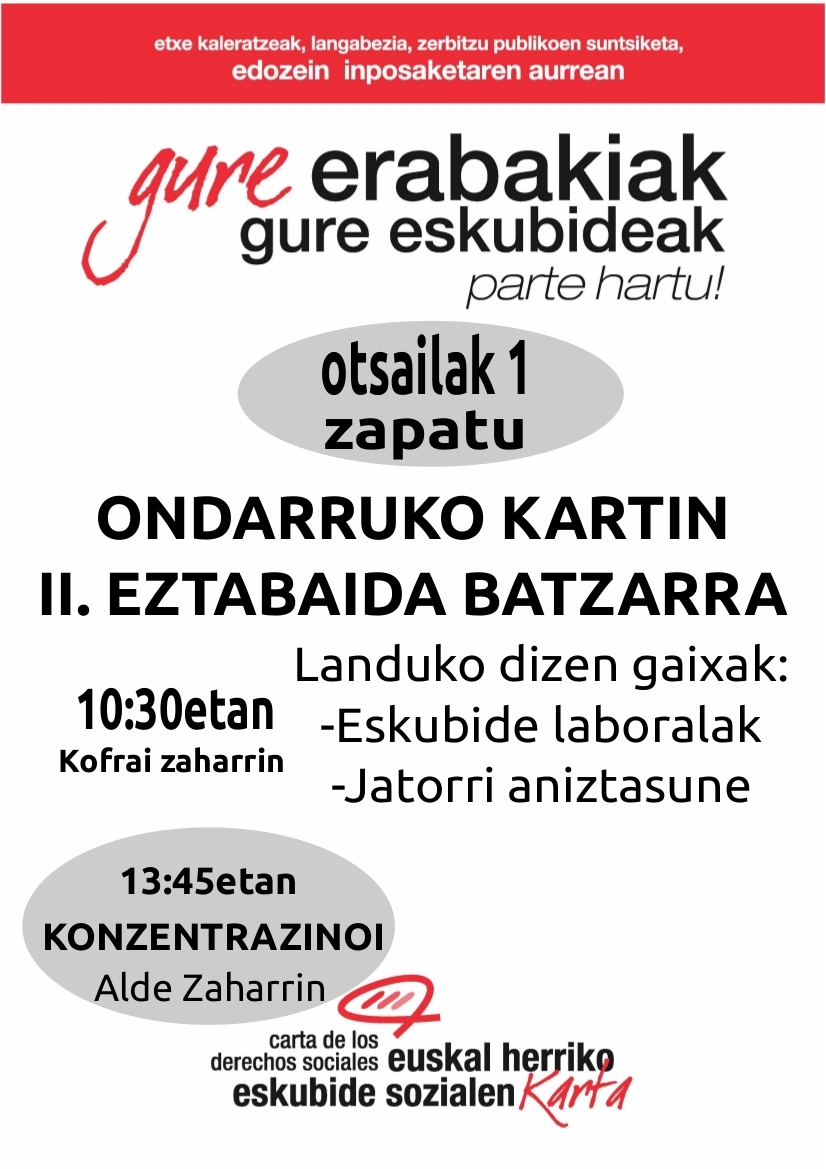 etxe kaleratzeak, langabezia, zerbitzu publikoen suntsiketa,
edozein inposaketaren aurrean

gure erabakiak
gure eskubideak
parte hartu!

otsailak 1
zapatu

ONDARRUKO KARTIN
II. EZTABAIDA BATZARRA

10:30etan
Kofrai zaharrin

Landuko dizen gaixak:
-Eskubide laboralak
-Jatorri aniztasune

13:45etan
KONZENTRAZINOI
Alde Zaharrin

carta de los
derechos sociales euskal herriko
eskubide sozialen Karta